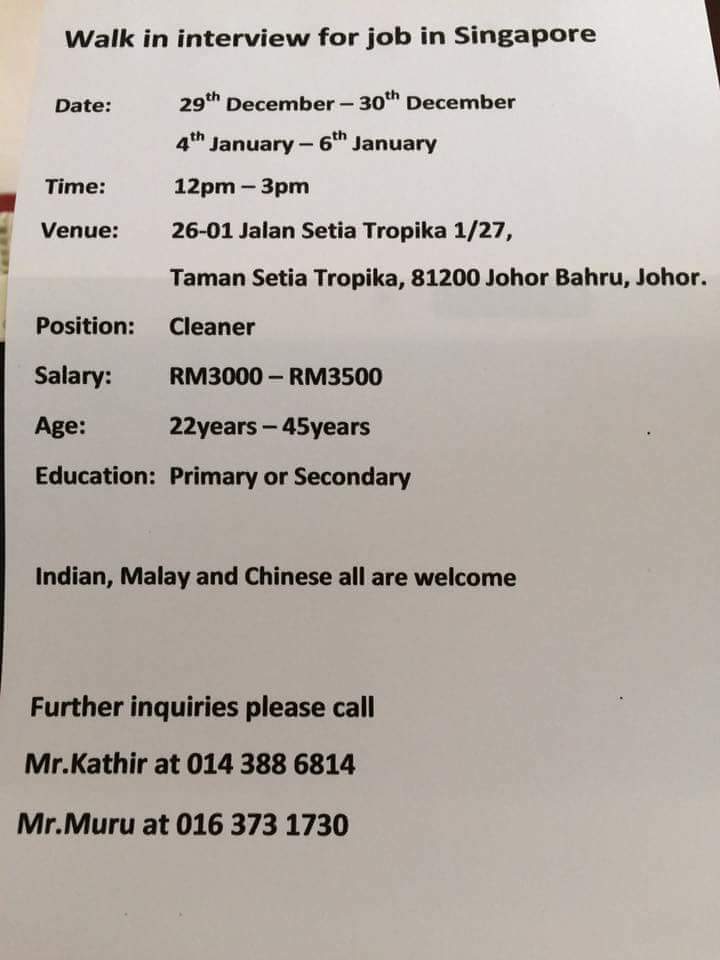 Walk in interview for job in Singapore

Date: 29th December – 30th December
4th January – 6th January

Time: 12pm – 3pm

Venue: 26-01 Jalan Setia Tropika 1/27,
Taman Setia Tropika, 81200 Johor Bahru, Johor.

Position: Cleaner

Salary: RM3000 – RM3500

Age: 22years – 45years

Education: Primary or Secondary

Indian, Malay and Chinese all are welcome

Further inquiries please call
Mr.Kathir at 014 388 6814
Mr.Muru at 016 373 1730